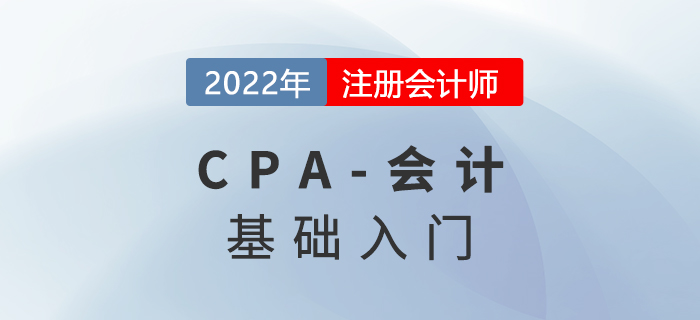 2022年 注册会计师

CPA-会计
基础入门